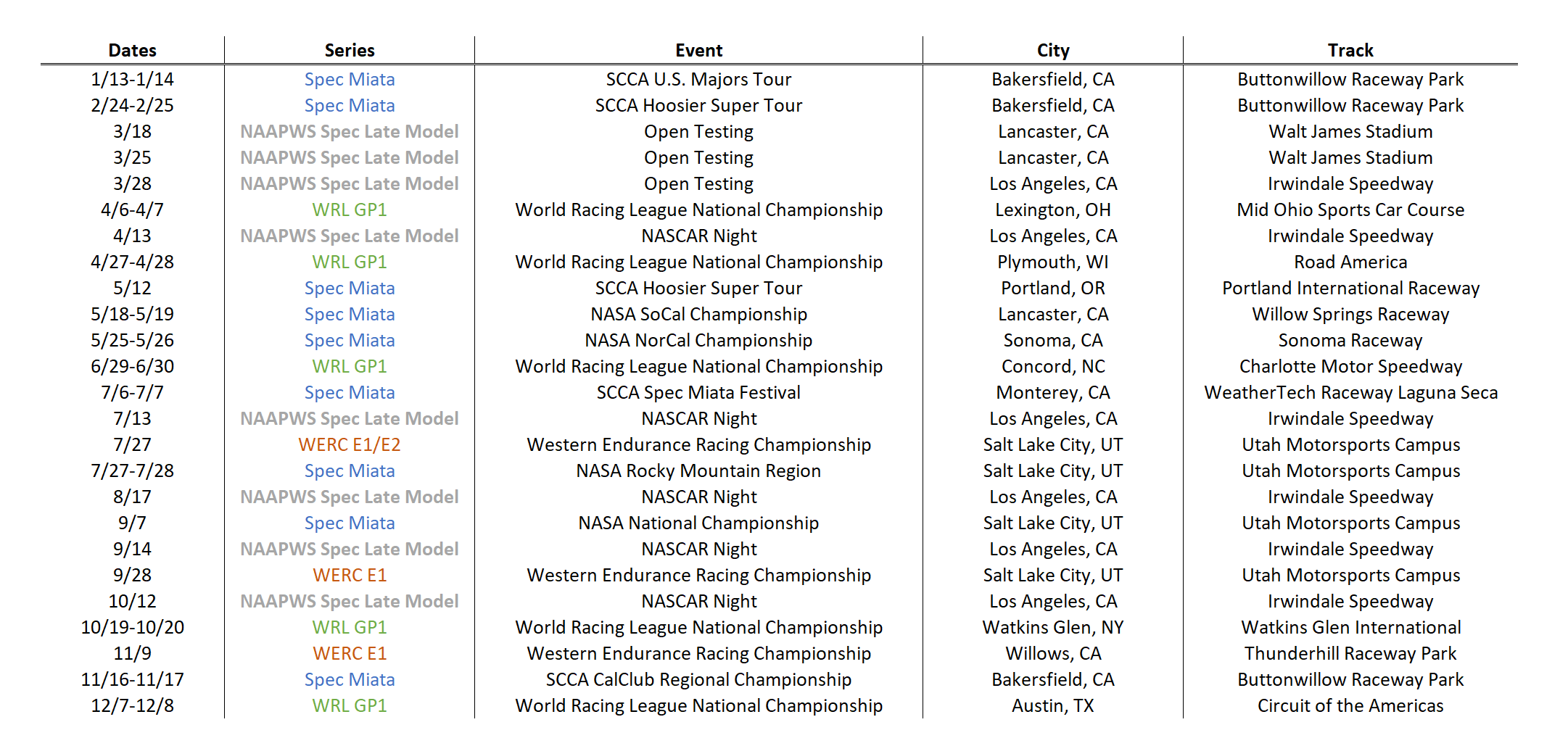 | Dates | Series | Event | City | Track |
|---|---|---|---|---|
| 1/13-1/14 | Spec Miata | SCCA U.S. Majors Tour | Bakersfield, CA | Buttonwillow Raceway Park |
| 2/24-2/25 | Spec Miata | SCCA Hoosier Super Tour | Bakersfield, CA | Buttonwillow Raceway Park |
| 3/18 | NAAPWS Spec Late Model | Open Testing | Lancaster, CA | Walt James Stadium |
| 3/25 | NAAPWS Spec Late Model | Open Testing | Lancaster, CA | Walt James Stadium |
| 3/28 | NAAPWS Spec Late Model | Open Testing | Los Angeles, CA | Irwindale Speedway |
| 4/6-4/7 | WRL GP1 | World Racing League National Championship | Lexington, OH | Mid Ohio Sports Car Course |
| 4/13 | NAAPWS Spec Late Model | NASCAR Night | Los Angeles, CA | Irwindale Speedway |
| 4/27-4/28 | WRL GP1 | World Racing League National Championship | Plymouth, WI | Road America |
| 5/12 | Spec Miata | SCCA Hoosier Super Tour | Portland, OR | Portland International Raceway |
| 5/18-5/19 | Spec Miata | NASA SoCal Championship | Lancaster, CA | Willow Springs Raceway |
| 5/25-5/26 | Spec Miata | NASA NorCal Championship | Sonoma, CA | Sonoma Raceway |
| 6/29-6/30 | WRL GP1 | World Racing League National Championship | Concord, NC | Charlotte Motor Speedway |
| 7/6-7/7 | Spec Miata | SCCA Spec Miata Festival | Monterey, CA | WeatherTech Raceway Laguna Seca |
| 7/13 | NAAPWS Spec Late Model | NASCAR Night | Los Angeles, CA | Irwindale Speedway |
| 7/27 | WERC E1/E2 | Western Endurance Racing Championship | Salt Lake City, UT | Utah Motorsports Campus |
| 7/27-7/28 | Spec Miata | NASA Rocky Mountain Region | Salt Lake City, UT | Utah Motorsports Campus |
| 8/17 | NAAPWS Spec Late Model | NASCAR Night | Los Angeles, CA | Irwindale Speedway |
| 9/7 | Spec Miata | NASA National Championship | Salt Lake City, UT | Utah Motorsports Campus |
| 9/14 | NAAPWS Spec Late Model | NASCAR Night | Los Angeles, CA | Irwindale Speedway |
| 9/28 | WERC E1 | Western Endurance Racing Championship | Salt Lake City, UT | Utah Motorsports Campus |
| 10/12 | NAAPWS Spec Late Model | NASCAR Night | Los Angeles, CA | Irwindale Speedway |
| 10/19-10/20 | WRL GP1 | World Racing League National Championship | Watkins Glen, NY | Watkins Glen International |
| 11/9 | WERC E1 | Western Endurance Racing Championship | Willows, CA | Thunderhill Raceway Park |
| 11/16-11/17 | Spec Miata | SCCA CalClub Regional Championship | Bakersfield, CA | Buttonwillow Raceway Park |
| 12/7-12/8 | WRL GP1 | World Racing League National Championship | Austin, TX | Circuit of the Americas |